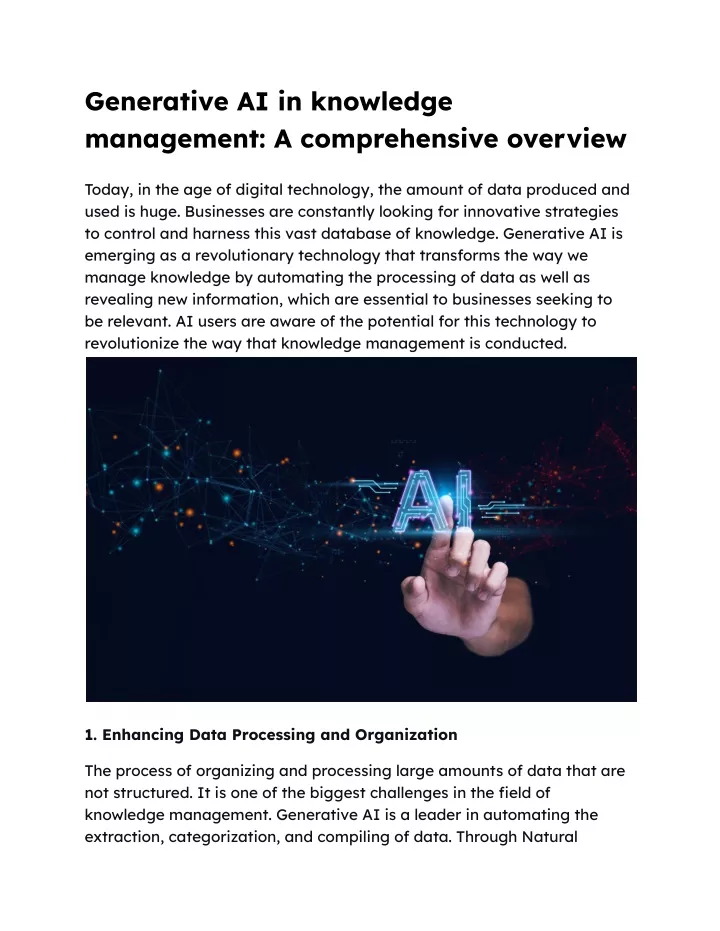 Generative AI in knowledge management: A comprehensive overview

Today, in the age of digital technology, the amount of data produced and used is huge. Businesses are constantly looking for innovative strategies to control and harness this vast database of knowledge. Generative AI is emerging as a revolutionary technology that transforms the way we manage knowledge by automating the processing of data as well as revealing new information, which are essential to businesses seeking to be relevant. AI users are aware of the potential for this technology to revolutionize the way that knowledge management is conducted.

AI

1. Enhancing Data Processing and Organization

The process of organizing and processing large amounts of data that are not structured. It is one of the biggest challenges in the field of knowledge management. Generative AI is a leader in automating the extraction, categorization, and compiling of data. Through Natural